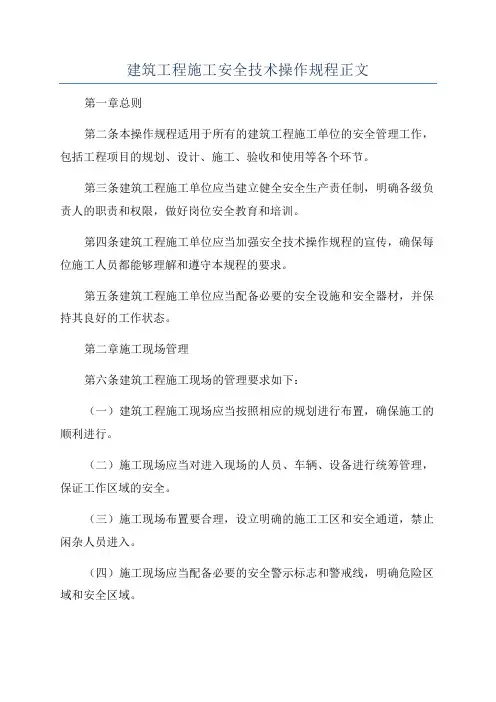 建筑工程施工安全技术操作规程正文

第一章总则

第二条本操作规程适用于所有的建筑工程施工单位的安全管理工作，包括工程项目的规划、设计、施工、验收和使用等各个环节。

第三条建筑工程施工单位应当建立健全安全生产责任制，明确各级负责人的职责和权限，做好岗位安全教育和培训。

第四条建筑工程施工单位应当加强安全技术操作规程的宣传，确保每位施工人员都能够理解和遵守本规程的要求。

第五条建筑工程施工单位应当配备必要的安全设施和安全器材，并保持其良好的工作状态。

第二章施工现场管理

第六条建筑工程施工现场的管理要求如下：

（一）建筑工程施工现场应当按照相应的规划进行布置，确保施工的顺利进行。

（二）施工现场应当对进入现场的人员、车辆、设备进行统筹管理，保证工作区域的安全。

（三）施工现场布置要合理，设立明确的施工工区和安全通道，禁止闲杂人员进入。

（四）施工现场应当配备必要的安全警示标志和警戒线，明确危险区域和安全区域。